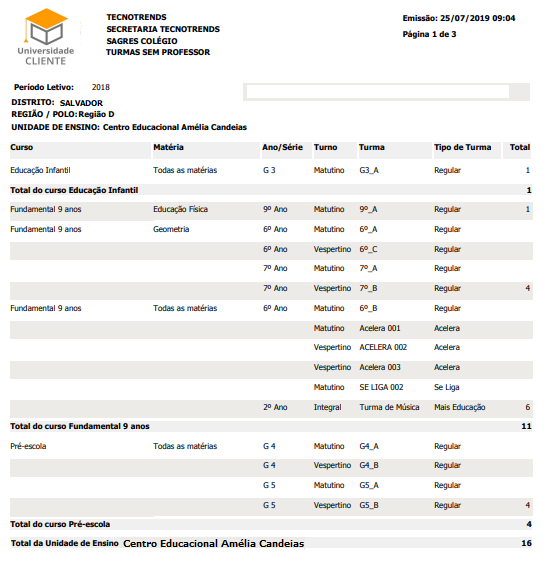 Universidade CLIENTE

TECNOTRENDS
SECRETARIA TECNOTRENDS
SAGRES COLÉGIO
TURMAS SEM PROFESSOR

Emissão: 25/07/2019 09:04
Página 1 de 3

Período Letivo: 2018
DISTRITO: SALVADOR
REGIÃO / POLO: Região D
UNIDADE DE ENSINO: Centro Educacional Amélia Candeias

| Curso | Matéria | Ano/Série | Turno | Turma | Tipo de Turma | Total |
|---|---|---|---|---|---|---|
| Educação Infantil | Todas as matérias | G 3 | Matutino | G3_A | Regular | 1 |
| Total do curso Educação Infantil | | | | | | 1 |
| Fundamental 9 anos | Educação Física | 9º Ano | Matutino | 9º_A | Regular | 1 |
| Fundamental 9 anos | Geometria | 6º Ano | Matutino | 6º_A | Regular | |
| | | 6º Ano | Vespertino | 6º_C | Regular | |
| | | 7º Ano | Matutino | 7º_A | Regular | |
| | | 7º Ano | Vespertino | 7º_B | Regular | 4 |
| Fundamental 9 anos | Todas as matérias | 6º Ano | Matutino | 6º_B | Regular | |
| | | | Matutino | Acelera 001 | Acelera | |
| | | | Vespertino | ACELERA 002 | Acelera | |
| | | | Vespertino | Acelera 003 | Acelera | |
| | | | Matutino | SE LIGA 002 | Se Liga | |
| | | 2º Ano | Integral | Turma de Música | Mais Educação | 6 |
| Total do curso Fundamental 9 anos | | | | | | 11 |
| Pré-escola | Todas as matérias | G 4 | Matutino | G4_A | Regular | |
| | | G 4 | Vespertino | G4_B | Regular | |
| | | G 5 | Matutino | G5_A | Regular | |
| | | G 5 | Vespertino | G5_B | Regular | 4 |
| Total do curso Pré-escola | | | | | | 4 |
| Total da Unidade de Ensino Centro Educacional Amélia Candeias | | | | | | 16 |